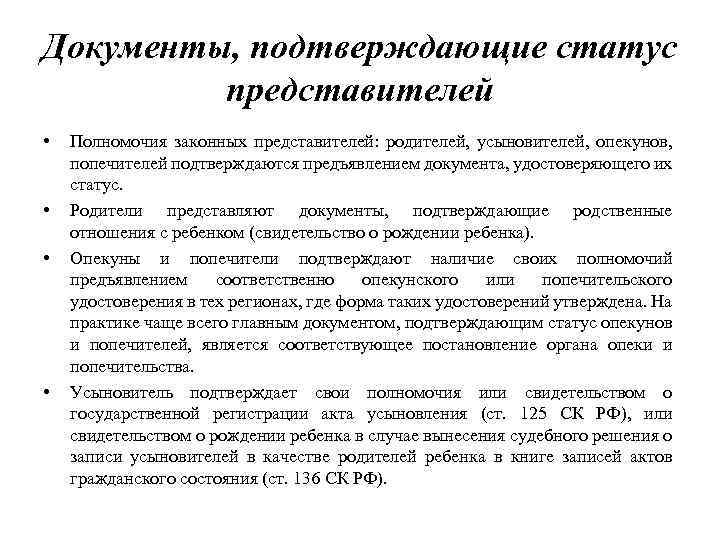 Документы, подтверждающие статус представителей

• Полномочия законных представителей: родителей, усыновителей, опекунов, попечителей подтверждаются предъявлением документа, удостоверяющего их статус.

• Родители представляют документы, подтверждающие родственные отношения с ребенком (свидетельство о рождении ребенка).

• Опекуны и попечители подтверждают наличие своих полномочий предъявлением соответственно опекунского или попечительского удостоверения в тех регионах, где форма таких удостоверений утверждена. На практике чаще всего главным документом, подтверждающим статус опекунов и попечителей, является соответствующее постановление органа опеки и попечительства.

• Усыновитель подтверждает свои полномочия или свидетельством о государственной регистрации акта усыновления (ст. 125 СК РФ), или свидетельством о рождении ребенка в случае вынесения судебного решения о записи усыновителей в качестве родителей ребенка в книге записей актов гражданского состояния (ст. 136 СК РФ).